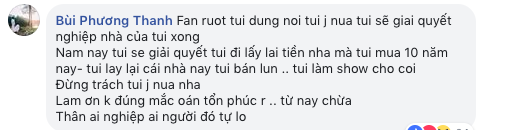 Bùi Phương Thanh Fan ruot tui dung noi tui j nua tui sẽ giai quyết nghiệp nhà của tui xong
Nam nay tui se giải quyết tui đi lấy lai tiền nha mà tui mua 10 năm nay- tui lay lại cái nhà nay tui bán lun .. tui làm show cho coi
Đừng trách tui j nua nha
Lam ơn k đúng mắc oán tổn phúc r .. từ nay chừa
Thân ai nghiệp ai người đó tự lo